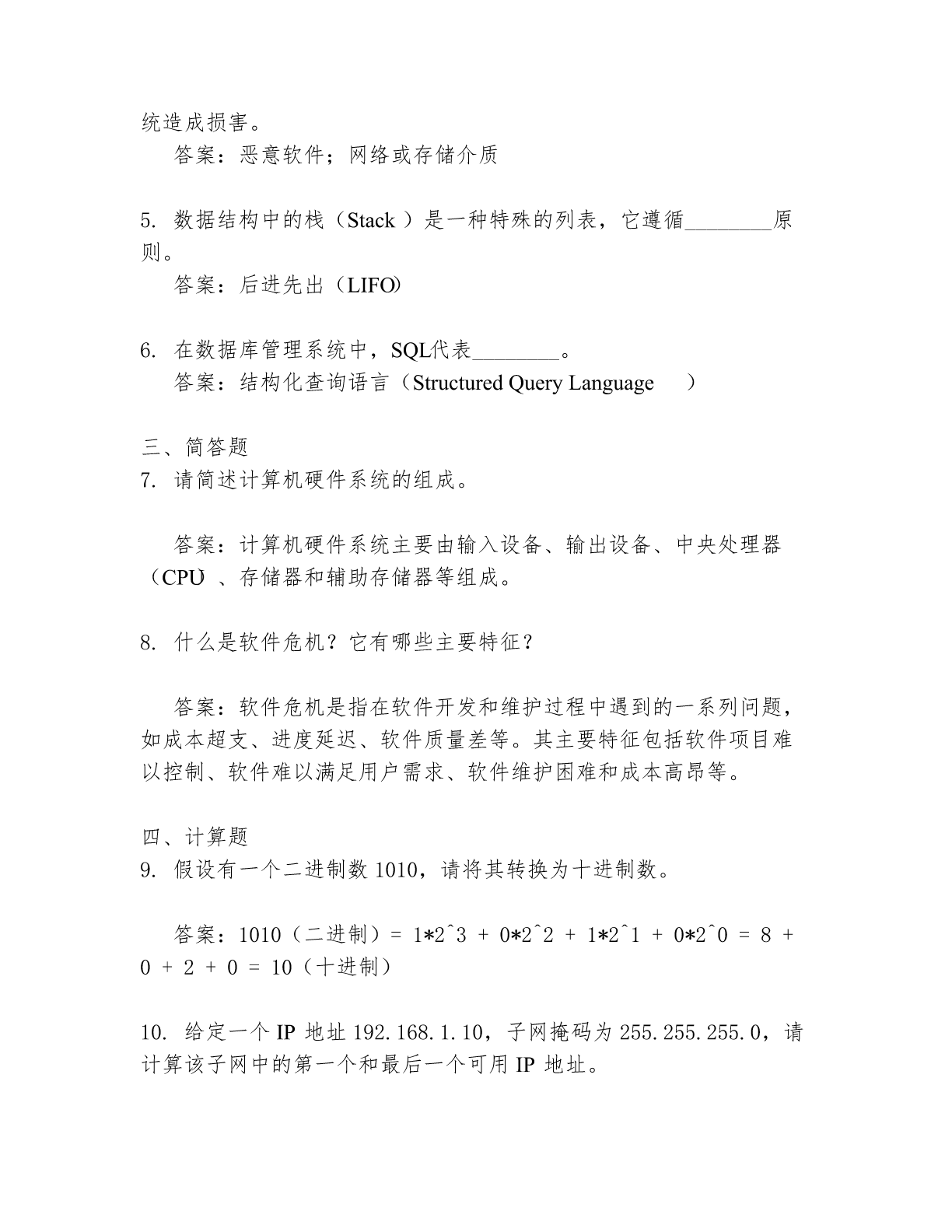 统造成损害。

答案：恶意软件；网络或存储介质

5. 数据结构中的栈（Stack ）是一种特殊的列表，它遵循________原则。

答案：后进先出（LIFO）

6. 在数据库管理系统中，SQL代表________。

答案：结构化查询语言（Structured Query Language ）

三、简答题

7. 请简述计算机硬件系统的组成。

答案：计算机硬件系统主要由输入设备、输出设备、中央处理器（CPU）、存储器和辅助存储器等组成。

8. 什么是软件危机？它有哪些主要特征？

答案：软件危机是指在软件开发和维护过程中遇到的一系列问题，如成本超支、进度延迟、软件质量差等。其主要特征包括软件项目难以控制、软件难以满足用户需求、软件维护困难和成本高昂等。

四、计算题

9. 假设有一个二进制数 1010，请将其转换为十进制数。

答案：1010（二进制）= 1*2^3 + 0*2^2 + 1*2^1 + 0*2^0 = 8 + 0 + 2 + 0 = 10（十进制）

10. 给定一个 IP 地址 192.168.1.10，子网掩码为 255.255.255.0，请计算该子网中的第一个和最后一个可用 IP 地址。